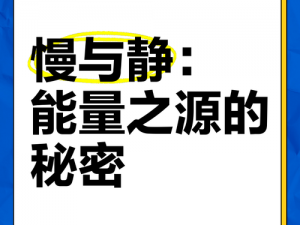 慢与静：
能量之源的
秘密